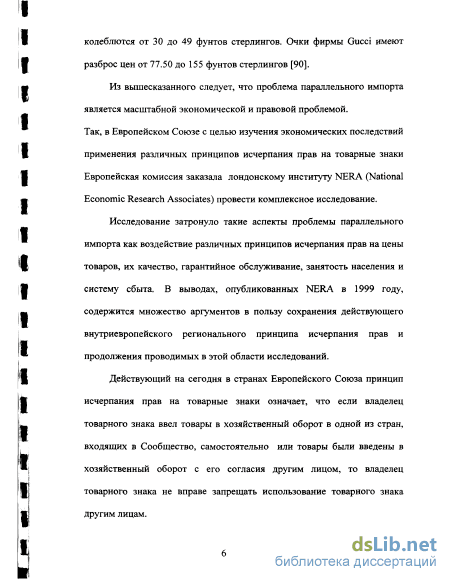 колеблются от 30 до 49 фунтов стерлингов. Очки фирмы Gucci имеют разброс цен от 77.50 до 155 фунтов стерлингов [90].

Из вышесказанного следует, что проблема параллельного импорта является масштабной экономической и правовой проблемой.

Так, в Европейском Союзе с целью изучения экономических последствий применения различных принципов исчерпания прав на товарные знаки Европейская комиссия заказала лондонскому институту NERA (National Economic Research Associates) провести комплексное исследование.

Исследование затронуло такие аспекты проблемы параллельного импорта как воздействие различных принципов исчерпания прав на цены товаров, их качество, гарантийное обслуживание, занятость населения и систему сбыта. В выводах, опубликованных NERA в 1999 году, содержится множество аргументов в пользу сохранения действующего внутриевропейского регионального принципа исчерпания прав и продолжения проводимых в этой области исследований.

Действующий на сегодня в странах Европейского Союза принцип исчерпания прав на товарные знаки означает, что если владелец товарного знака ввел товары в хозяйственный оборот в одной из стран, входящих в Сообщество, самостоятельно или товары были введены в хозяйственный оборот с его согласия другим лицом, то владелец товарного знака не вправе запрещать использование товарного знака другим лицам.

6

dsLib.net
библиотека диссертаций